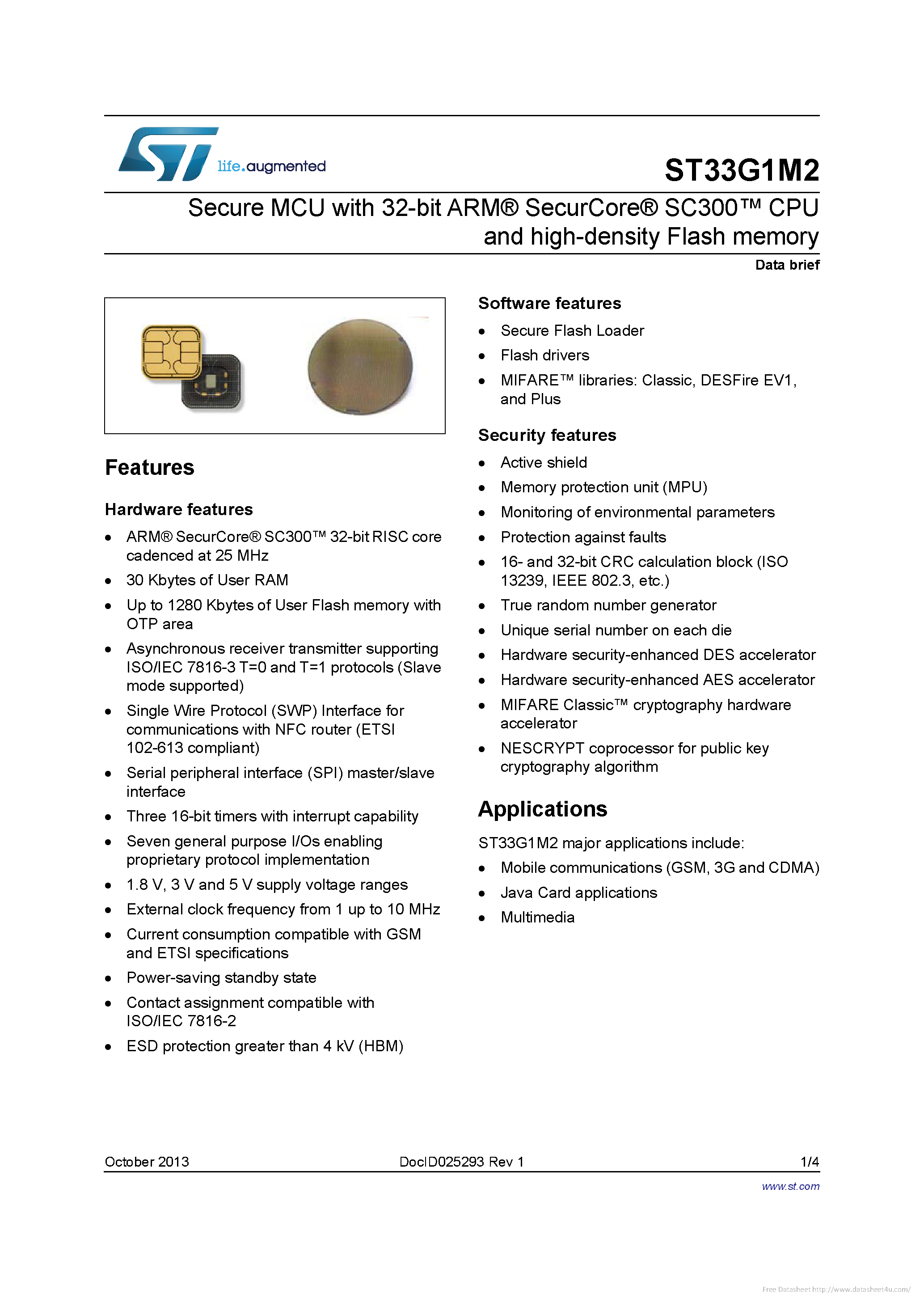 life.augmented

ST33G1M2

Secure MCU with 32-bit ARM® SecurCore® SC300™ CPU and high-density Flash memory

Data brief

Features

Hardware features

- ARM® SecurCore® SC300™ 32-bit RISC core cadenced at 25 MHz
- 30 Kbytes of User RAM
- Up to 1280 Kbytes of User Flash memory with OTP area
- Asynchronous receiver transmitter supporting ISO/IEC 7816-3 T=0 and T=1 protocols (Slave mode supported)
- Single Wire Protocol (SWP) Interface for communications with NFC router (ETSI 102-613 compliant)
- Serial peripheral interface (SPI) master/slave interface
- Three 16-bit timers with interrupt capability
- Seven general purpose I/Os enabling proprietary protocol implementation
- 1.8 V, 3 V and 5 V supply voltage ranges
- External clock frequency from 1 up to 10 MHz
- Current consumption compatible with GSM and ETSI specifications
- Power-saving standby state
- Contact assignment compatible with ISO/IEC 7816-2
- ESD protection greater than 4 kV (HBM)

Software features

- Secure Flash Loader
- Flash drivers
- MIFARE™ libraries: Classic, DESFire EV1, and Plus

Security features

- Active shield
- Memory protection unit (MPU)
- Monitoring of environmental parameters
- Protection against faults
- 16- and 32-bit CRC calculation block (ISO 13239, IEEE 802.3, etc.)
- True random number generator
- Unique serial number on each die
- Hardware security-enhanced DES accelerator
- Hardware security-enhanced AES accelerator
- MIFARE Classic™ cryptography hardware accelerator
- NESCRYPT coprocessor for public key cryptography algorithm

Applications

ST33G1M2 major applications include:

- Mobile communications (GSM, 3G and CDMA)
- Java Card applications
- Multimedia

October 2013 DocID025293 Rev 1 1/4

www.st.com

Free Datasheet http://www.datasheet4u.com/